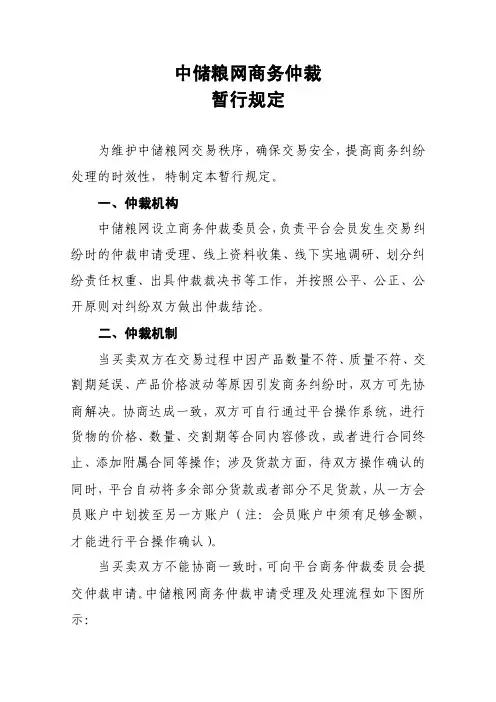 中储粮网商务仲裁
暂行规定

为维护中储粮网交易秩序，确保交易安全，提高商务纠纷处理的时效性，特制定本暂行规定。

一、仲裁机构

中储粮网设立商务仲裁委员会，负责平台会员发生交易纠纷时的仲裁申请受理、线上资料收集、线下实地调研、划分纠纷责任权重、出具仲裁裁决书等工作，并按照公平、公正、公开原则对纠纷双方做出仲裁结论。

二、仲裁机制

当买卖双方在交易过程中因产品数量不符、质量不符、交割期延误、产品价格波动等原因引发商务纠纷时，双方可先协商解决。协商达成一致，双方可自行通过平台操作系统，进行货物的价格、数量、交割期等合同内容修改，或者进行合同终止、添加附属合同等操作；涉及货款方面，待双方操作确认的同时，平台自动将多余部分货款或者部分不足货款，从一方会员账户中划拨至另一方账户（注：会员账户中须有足够金额，才能进行平台操作确认）。

当买卖双方不能协商一致时，可向平台商务仲裁委员会提交仲裁申请。中储粮网商务仲裁申请受理及处理流程如下图所示：